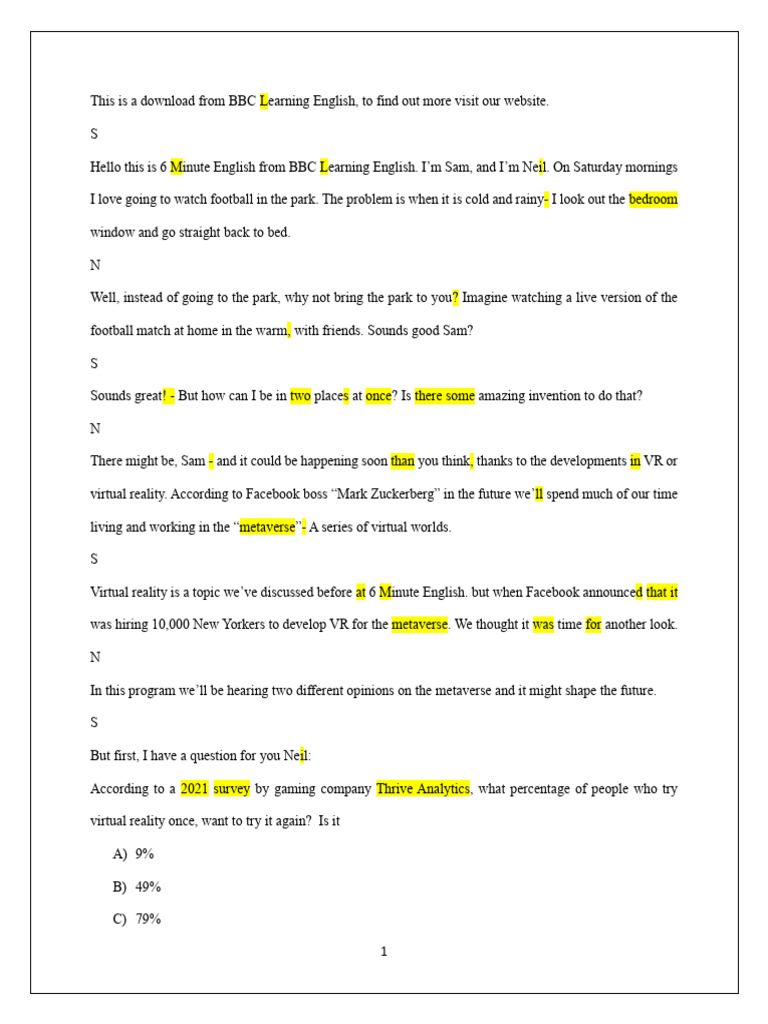 This is a download from BBC Learning English, to find out more visit our website.

S

Hello this is 6 Minute English from BBC Learning English. I'm Sam, and I'm Neil. On Saturday mornings I love going to watch football in the park. The problem is when it is cold and rainy- I look out the bedroom window and go straight back to bed.

N

Well, instead of going to the park, why not bring the park to you? Imagine watching a live version of the football match at home in the warm, with friends. Sounds good Sam?

S

Sounds great! - But how can I be in two places at once? Is there some amazing invention to do that?

N

There might be, Sam - and it could be happening soon than you think, thanks to the developments in VR or virtual reality. According to Facebook boss "Mark Zuckerberg" in the future we'll spend much of our time living and working in the "metaverse"- A series of virtual worlds.

S

Virtual reality is a topic we've discussed before at 6 Minute English. but when Facebook announced that it was hiring 10,000 New Yorkers to develop VR for the metaverse. We thought it was time for another look.

N

In this program we'll be hearing two different opinions on the metaverse and it might shape the future.

S

But first, I have a question for you Neil:

According to a 2021 survey by gaming company Thrive Analytics, what percentage of people who try virtual reality once, want to try it again? Is it

A) 9%

B) 49%

C) 79%

1